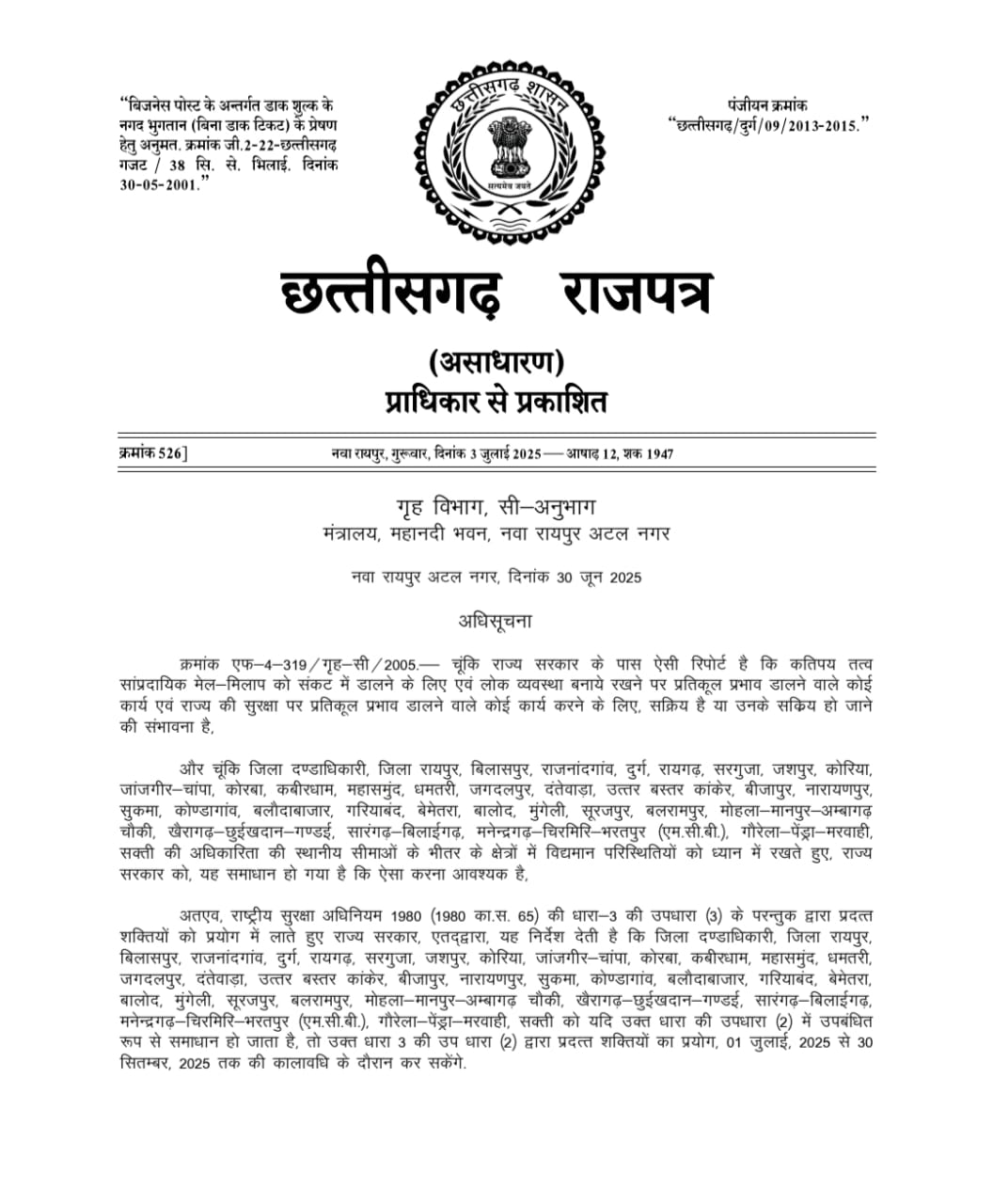 "बिजनेस पोस्ट के अन्तर्गत डाक शुल्क के नगद भुगतान (बिना डाक टिकट) के प्रेषण हेतु अनुमत. क्रमांक जी.2-22-छत्तीसगढ़ गजट / 38 सि. से. भिलाई. दिनांक 30-05-2001."

छत्तीसगढ़ शासन
सत्यमेव जयते

पंजीयन क्रमांक
"छत्तीसगढ़/दुर्ग/09/2013-2015."

छत्तीसगढ़ राजपत्र

(असाधारण)
प्राधिकार से प्रकाशित

क्रमांक 526] नवा रायपुर, गुरूवार, दिनांक 3 जुलाई 2025 — आषाढ़ 12, शक 1947

गृह विभाग, सी–अनुभाग
मंत्रालय, महानदी भवन, नवा रायपुर अटल नगर

नवा रायपुर अटल नगर, दिनांक 30 जून 2025

अधिसूचना

क्रमांक एफ–4–319/गृह–सी/2005.— चूंकि राज्य सरकार के पास ऐसी रिपोर्ट है कि कतिपय तत्व सांप्रदायिक मेल–मिलाप को संकट में डालने के लिए एवं लोक व्यवस्था बनाये रखने पर प्रतिकूल प्रभाव डालने वाले कोई कार्य एवं राज्य की सुरक्षा पर प्रतिकूल प्रभाव डालने वाले कोई कार्य करने के लिए, सक्रिय है या उनके सक्रिय हो जाने की संभावना है,

और चूंकि जिला दण्डाधिकारी, जिला रायपुर, बिलासपुर, राजनांदगांव, दुर्ग, रायगढ़, सरगुजा, जशपुर, कोरिया, जांजगीर–चांपा, कोरबा, कबीरधाम, महासमुंद, धमतरी, जगदलपुर, दंतेवाड़ा, उत्तर बस्तर कांकेर, बीजापुर, नारायणपुर, सुकमा, कोण्डागांव, बलौदाबाजार, गरियाबंद, बेमेतरा, बालोद, मुंगेली, सूरजपुर, बलरामपुर, मोहला–मानपुर–अम्बागढ़ चौकी, खैरागढ़–छुईखदान–गण्डई, सारंगढ़–बिलाईगढ़, मनेन्द्रगढ़–चिरमिरि–भरतपुर (एम.सी.बी.), गौरेला–पेंड्रा–मरवाही, सक्ती की अधिकारिता की स्थानीय सीमाओं के भीतर के क्षेत्रों में विद्यमान परिस्थितियों को ध्यान में रखते हुए, राज्य सरकार को, यह समाधान हो गया है कि ऐसा करना आवश्यक है,

अतएव, राष्ट्रीय सुरक्षा अधिनियम 1980 (1980 का.स. 65) की धारा–3 की उपधारा (3) के परन्तुक द्वारा प्रदत्त शक्तियों को प्रयोग में लाते हुए राज्य सरकार, एतद्द्वारा, यह निर्देश देती है कि जिला दण्डाधिकारी, जिला रायपुर, बिलासपुर, राजनांदगांव, दुर्ग, रायगढ़, सरगुजा, जशपुर, कोरिया, जांजगीर–चांपा, कोरबा, कबीरधाम, महासमुंद, धमतरी, जगदलपुर, दंतेवाड़ा, उत्तर बस्तर कांकेर, बीजापुर, नारायणपुर, सुकमा, कोण्डागांव, बलौदाबाजार, गरियाबंद, बेमेतरा, बालोद, मुंगेली, सूरजपुर, बलरामपुर, मोहला–मानपुर–अम्बागढ़ चौकी, खैरागढ़–छुईखदान–गण्डई, सारंगढ़–बिलाईगढ़, मनेन्द्रगढ़–चिरमिरि–भरतपुर (एम.सी.बी.), गौरेला–पेंड्रा–मरवाही, सक्ती को यदि उक्त धारा की उपधारा (2) में उपबंधित रूप से समाधान हो जाता है, तो उक्त धारा 3 की उप धारा (2) द्वारा प्रदत्त शक्तियों का प्रयोग, 01 जुलाई, 2025 से 30 सितम्बर, 2025 तक की कालावधि के दौरान कर सकेंगे.